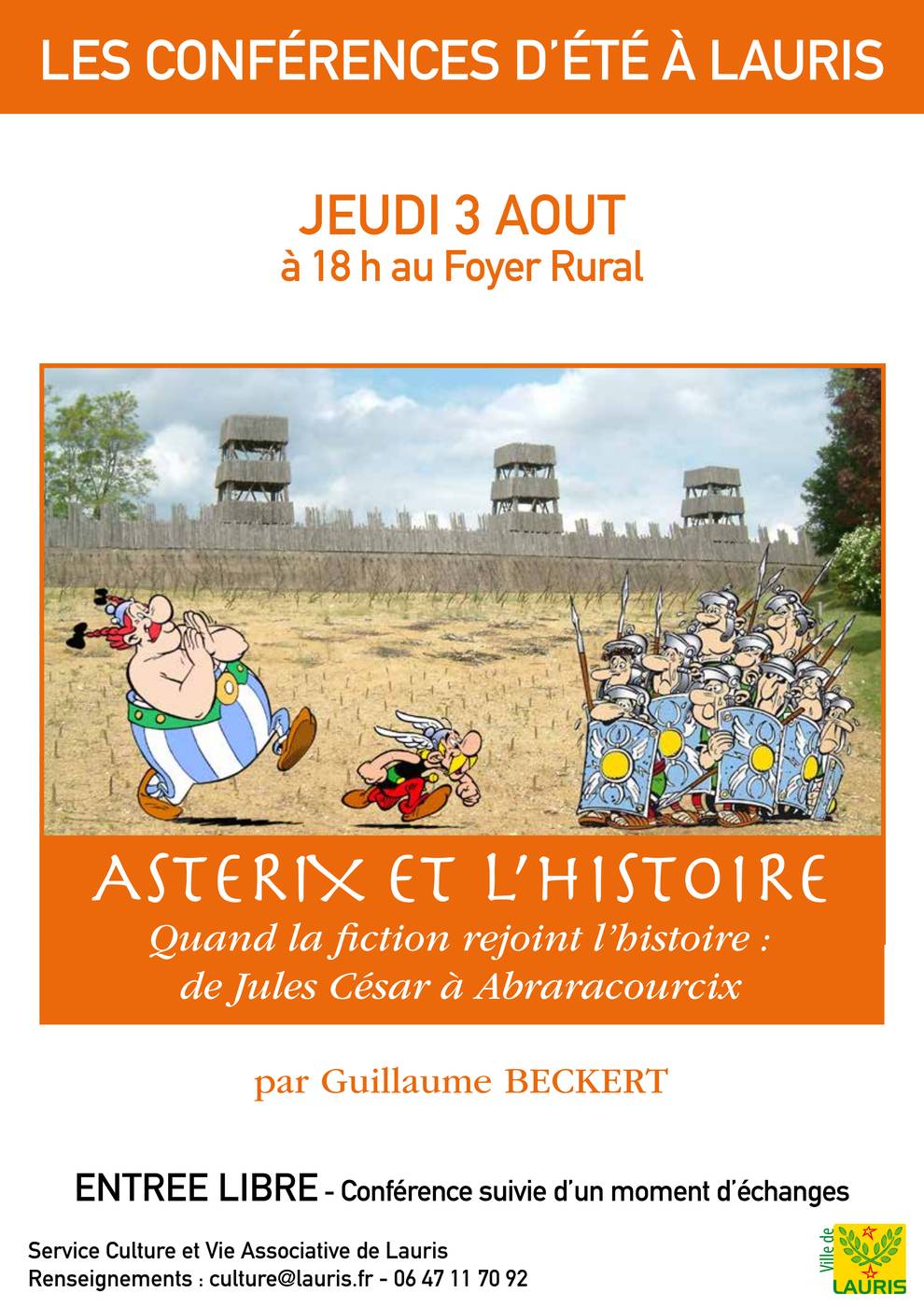 LES CONFÉRENCES D'ÉTÉ À LAURIS

JEUDI 3 AOUT
à 18 h au Foyer Rural

ASTERIX ET L'HISTOIRE
Quand la fiction rejoint l'histoire :
de Jules César à Abraracourcix

par Guillaume BECKERT

ENTREE LIBRE - Conférence suivie d'un moment d'échanges

Service Culture et Vie Associative de Lauris
Renseignements : culture@lauris.fr - 06 47 11 70 92

Ville de
LAURIS